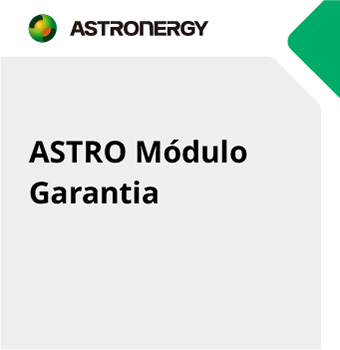 ASTRONERGY

ASTRO Módulo Garantia